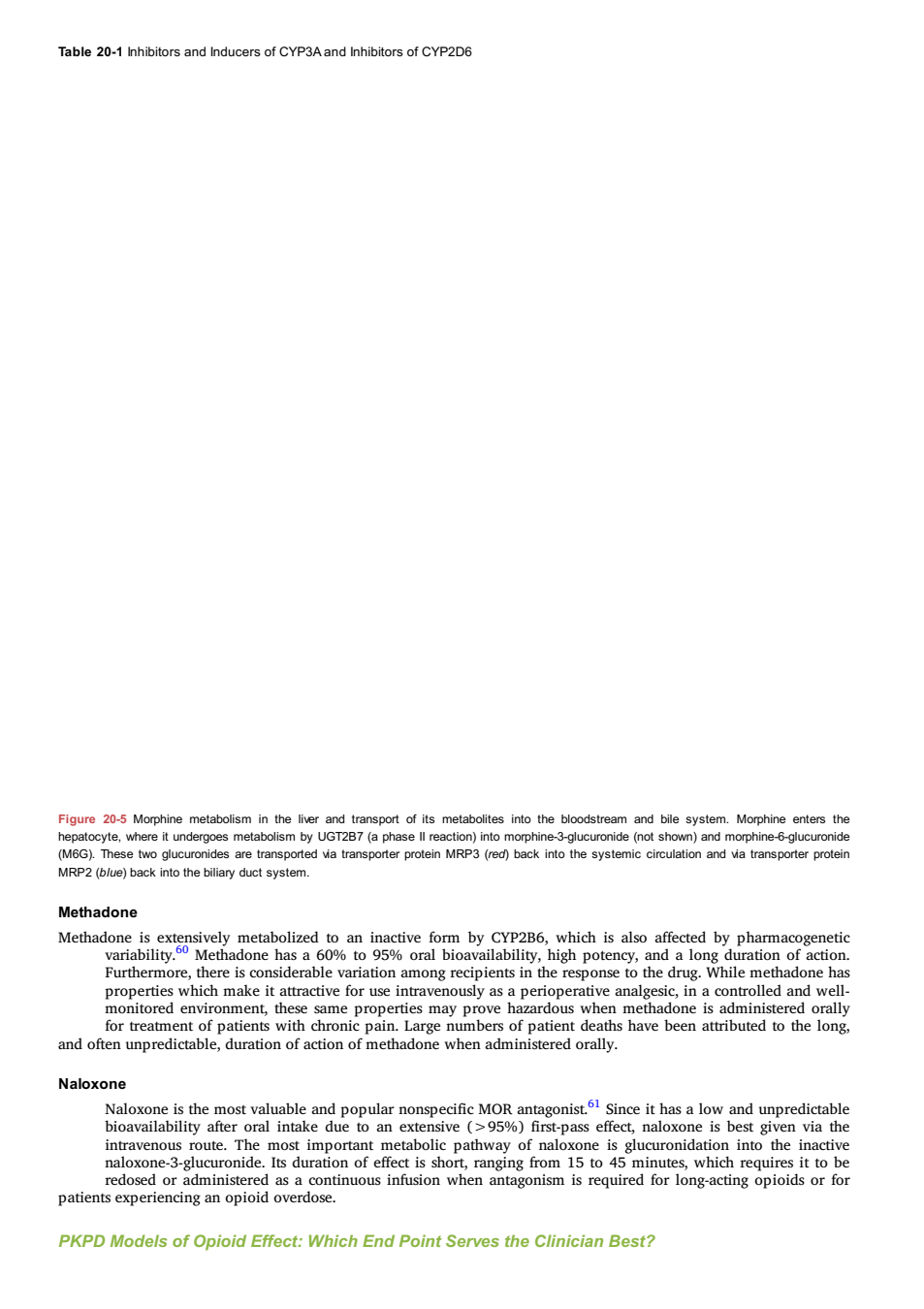 Table 20-1 Inhibitors and Inducers of CYP3A and Inhibitors of CYP2D6

Figure 20-5 Morphine metabolism in the liver and transport of its metabolites into the bloodstream and bile system. Morphine enters the hepatocyte, where it undergoes metabolism by UGT2B7 (a phase II reaction) into morphine-3-glucuronide (not shown) and morphine-6-glucuronide (M6G). These two glucuronides are transported via transporter protein MRP3 (red) back into the systemic circulation and via transporter protein MRP2 (blue) back into the biliary duct system.

Methadone

Methadone is extensively metabolized to an inactive form by CYP2B6, which is also affected by pharmacogenetic variability.$^{60}$ Methadone has a 60% to 95% oral bioavailability, high potency, and a long duration of action. Furthermore, there is considerable variation among recipients in the response to the drug. While methadone has properties which make it attractive for use intravenously as a perioperative analgesic, in a controlled and well-monitored environment, these same properties may prove hazardous when methadone is administered orally for treatment of patients with chronic pain. Large numbers of patient deaths have been attributed to the long, and often unpredictable, duration of action of methadone when administered orally.

Naloxone

Naloxone is the most valuable and popular nonspecific MOR antagonist.$^{61}$ Since it has a low and unpredictable bioavailability after oral intake due to an extensive (>95%) first-pass effect, naloxone is best given via the intravenous route. The most important metabolic pathway of naloxone is glucuronidation into the inactive naloxone-3-glucuronide. Its duration of effect is short, ranging from 15 to 45 minutes, which requires it to be redosed or administered as a continuous infusion when antagonism is required for long-acting opioids or for patients experiencing an opioid overdose.

PKPD Models of Opioid Effect: Which End Point Serves the Clinician Best?